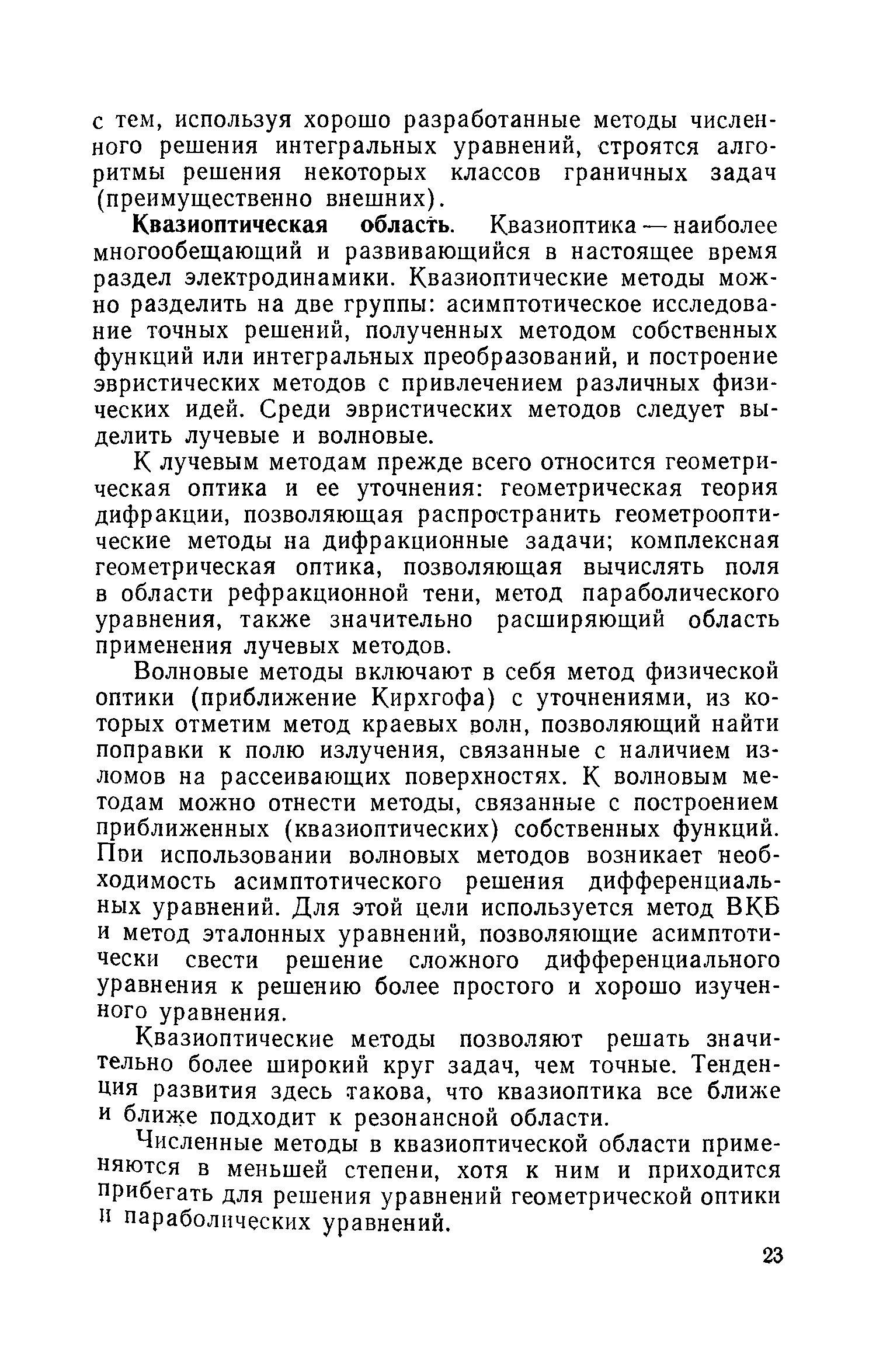 с тем, используя хорошо разработанные методы численного решения интегральных уравнений, строятся алгоритмы решения некоторых классов граничных задач (преимущественно внешних).

Квазиоптическая область. Квазиоптика — наиболее многообещающий и развивающийся в настоящее время раздел электродинамики. Квазиоптические методы можно разделить на две группы: асимптотическое исследование точных решений, полученных методом собственных функций или интегральных преобразований, и построение эвристических методов с привлечением различных физических идей. Среди эвристических методов следует выделить лучевые и волновые.

К лучевым методам прежде всего относится геометрическая оптика и ее уточнения: геометрическая теория дифракции, позволяющая распространить геометрооптические методы на дифракционные задачи; комплексная геометрическая оптика, позволяющая вычислять поля в области рефракционной тени, метод параболического уравнения, также значительно расширяющий область применения лучевых методов.

Волновые методы включают в себя метод физической оптики (приближение Кирхгофа) с уточнениями, из которых отметим метод краевых волн, позволяющий найти поправки к полю излучения, связанные с наличием изломов на рассеивающих поверхностях. К волновым методам можно отнести методы, связанные с построением приближенных (квазиоптических) собственных функций. При использовании волновых методов возникает необходимость асимптотического решения дифференциальных уравнений. Для этой цели используется метод ВКБ и метод эталонных уравнений, позволяющие асимптотически свести решение сложного дифференциального уравнения к решению более простого и хорошо изученного уравнения.

Квазиоптические методы позволяют решать значительно более широкий круг задач, чем точные. Тенденция развития здесь такова, что квазиоптика все ближе и ближе подходит к резонансной области.

Численные методы в квазиоптической области применяются в меньшей степени, хотя к ним и приходится прибегать для решения уравнений геометрической оптики и параболических уравнений.

23